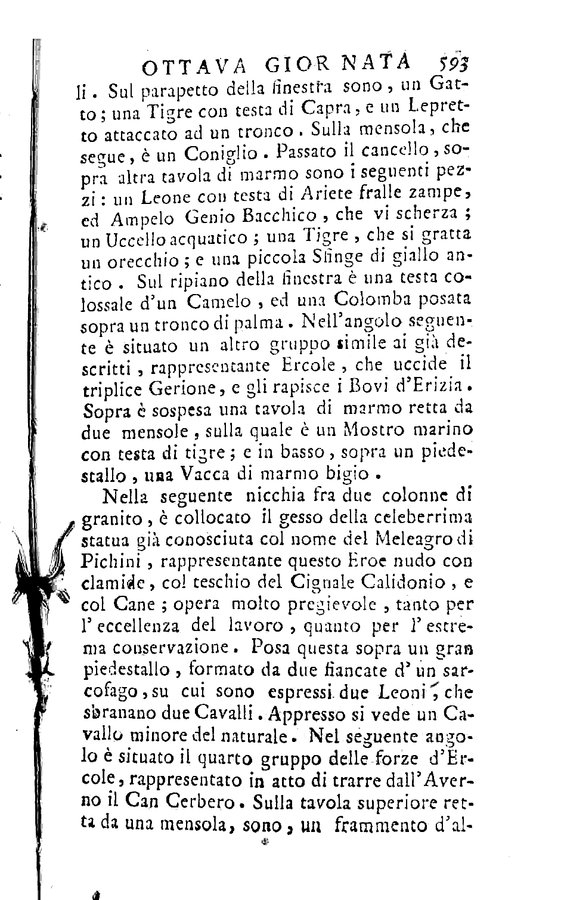 OTTAVA GIORNATA 593

li. Sul parapetto della finestra sono, un Gatto; una Tigre con testa di Capra, e un Lepretto attaccato ad un tronco. Sulla mensola, che segue, è un Coniglio. Passato il cancello, sopra altra tavola di marmo sono i seguenti pezzi: un Leone con testa di Ariete fralle zampe, ed Ampelo Genio Bacchico, che vi scherza; un Uccello acquatico; una Tigre, che si gratta un orecchio; e una piccola Sfinge di giallo antico. Sul ripiano della finestra è una testa colossale d'un Camelo, ed una Colomba posata sopra un tronco di palma. Nell'angolo seguente è situato un altro gruppo simile ai già descritti, rappresentante Ercole, che uccide il triplice Gerione, e gli rapisce i Bovi d'Erizia. Sopra è sospesa una tavola di marmo retta da due mensole, sulla quale è un Mostro marino con testa di tigre; e in basso, sopra un piedestallo, una Vacca di marmo bigio.

Nella seguente nicchia fra due colonne di granito, è collocato il gesso della celeberrima statua già conosciuta col nome del Meleagro di Pichini, rappresentante questo Eroe nudo con clamide, col teschio del Cignale Calidonio, e col Cane; opera molto pregievole, tanto per l'eccellenza del lavoro, quanto per l'estrema conservazione. Posa questa sopra un gran piedestallo, formato da due fiancate d'un sarcofago, su cui sono espressi due Leoni, che sbranano due Cavalli. Appresso si vede un Cavallo minore del naturale. Nel seguente angolo è situato il quarto gruppo delle forze d'Ercole, rappresentato in atto di trarre dall'Averno il Can Cerbero. Sulla tavola superiore retta da una mensola, sono, un frammento d'al-